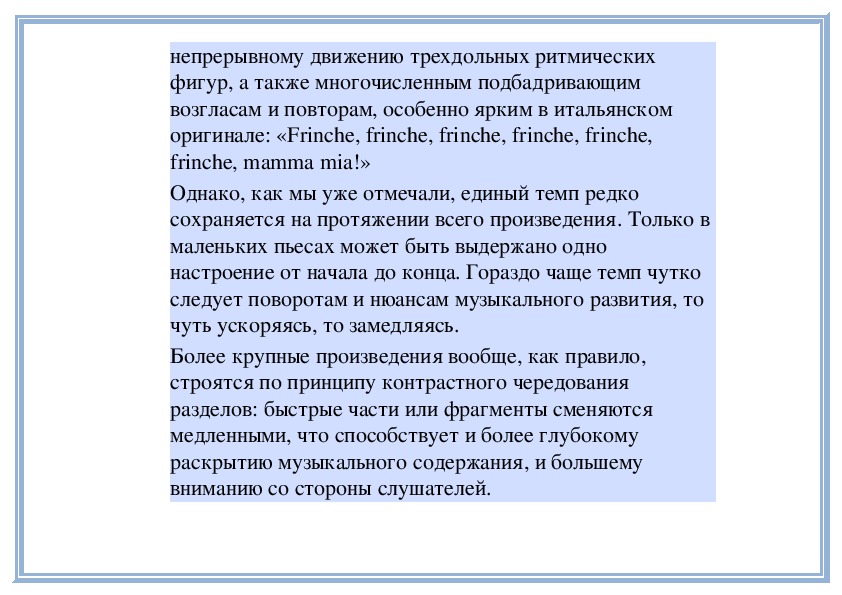 непрерывному движению трехдольных ритмических фигур, а также многочисленным подбадривающим возгласам и повторам, особенно ярким в итальянском оригинале: «Frinche, frinche, frinche, frinche, frinche, frinche, mamma mia!»

Однако, как мы уже отмечали, единый темп редко сохраняется на протяжении всего произведения. Только в маленьких пьесах может быть выдержано одно настроение от начала до конца. Гораздо чаще темп чутко следует поворотам и нюансам музыкального развития, то чуть ускоряясь, то замедляясь.

Более крупные произведения вообще, как правило, строятся по принципу контрастного чередования разделов: быстрые части или фрагменты сменяются медленными, что способствует и более глубокому раскрытию музыкального содержания, и большему вниманию со стороны слушателей.